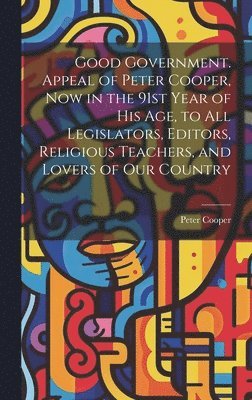 Good Government. Appeal of Peter Cooper, Now in the 91st Year of His Age, to All Legislators, Editors, Religious Teachers, and Lovers of Our Country

Peter Cooper